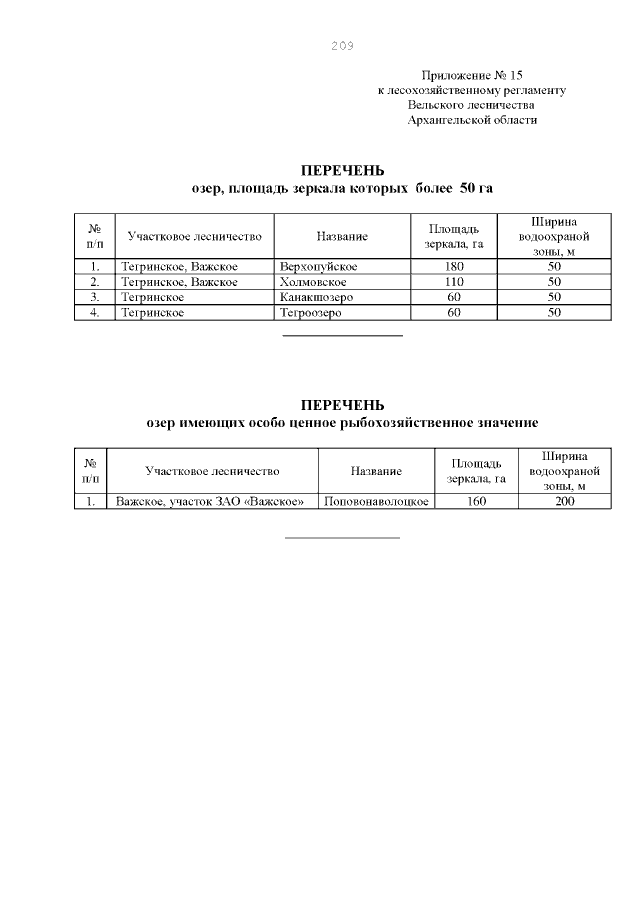 209

Приложение № 15
к лесохозяйственному регламенту
Вельского лесничества
Архангельской области

ПЕРЕЧЕНЬ
озер, площадь зеркала которых более 50 га

| № п/п | Участковое лесничество | Название | Площадь зеркала, га | Ширина водоохраной зоны, м |
|---|---|---|---|---|
| 1. | Тегринское, Важское | Верхопуйское | 180 | 50 |
| 2. | Тегринское, Важское | Холмовское | 110 | 50 |
| 3. | Тегринское | Канакшозеро | 60 | 50 |
| 4. | Тегринское | Тегроозеро | 60 | 50 |

ПЕРЕЧЕНЬ
озер имеющих особо ценное рыбохозяйственное значение

| № п/п | Участковое лесничество | Название | Площадь зеркала, га | Ширина водоохраной зоны, м |
|---|---|---|---|---|
| 1. | Важское, участок ЗАО «Важское» | Поповонаволоцкое | 160 | 200 |